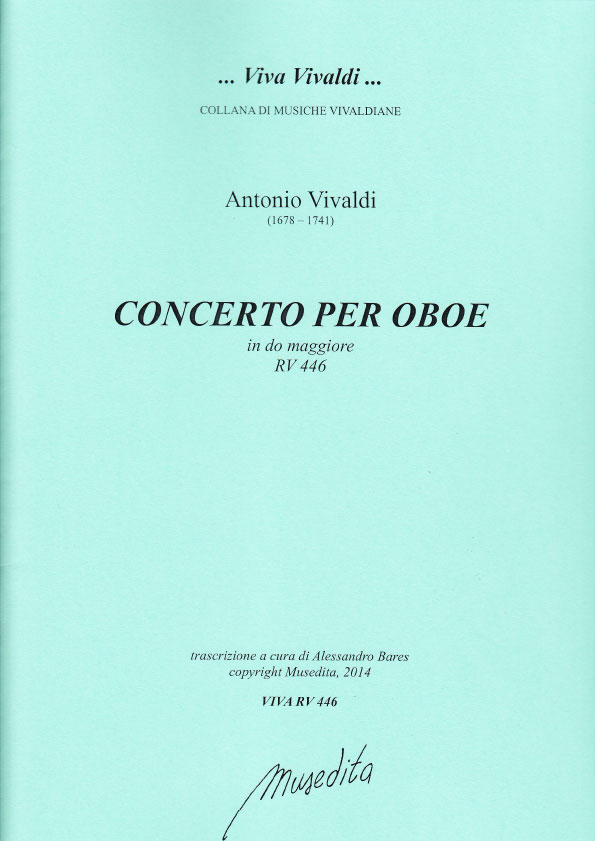 ... Viva Vivaldi ...

COLLANA DI MUSICHE VIVALDIANE

Antonio Vivaldi
(1678 – 1741)

CONCERTO PER OBOE
in do maggiore
RV 446

trascrizione a cura di Alessandro Bares
copyright Musedita, 2014

VIVA RV 446

Musedita